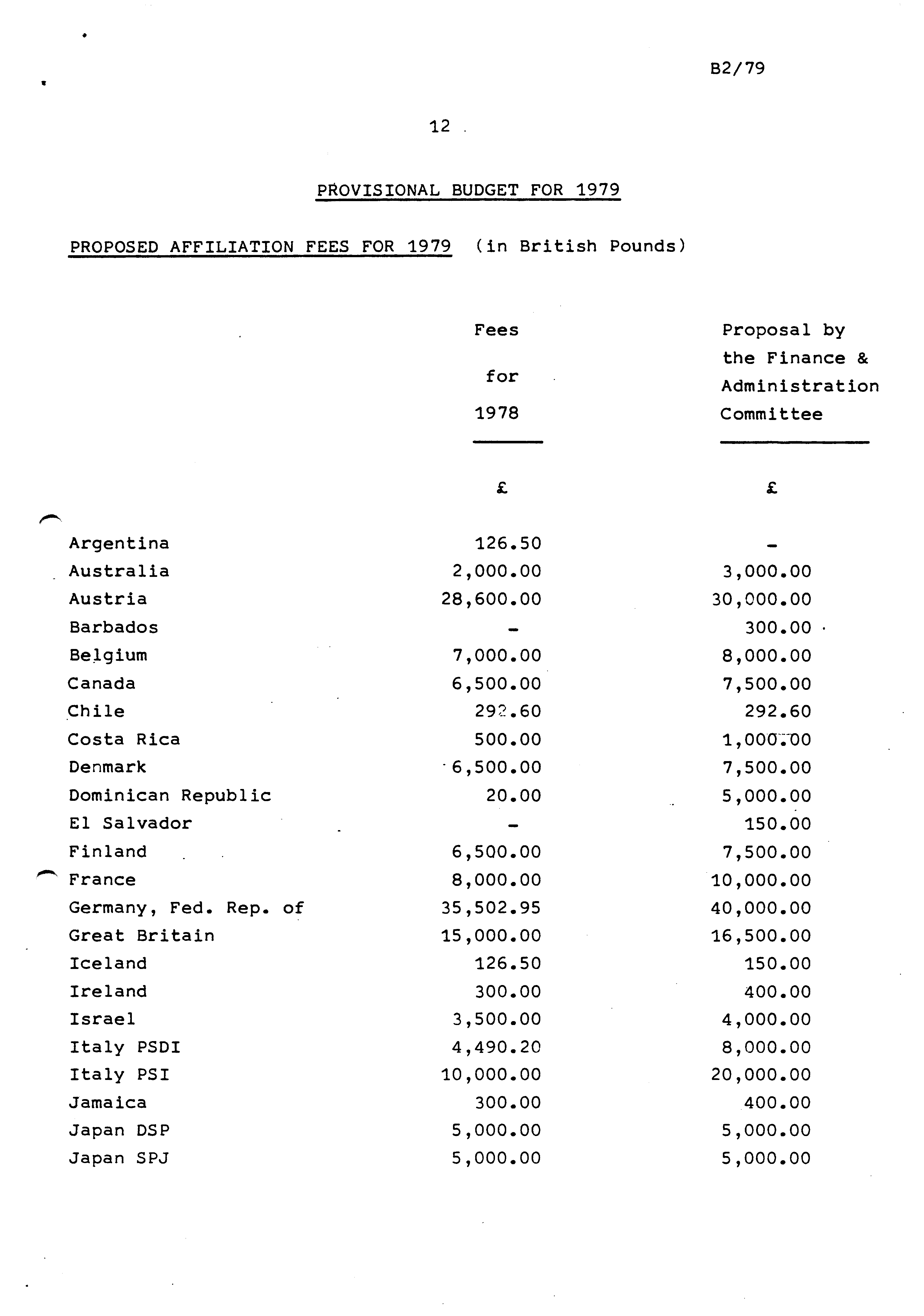 B2/79

12

PROVISIONAL BUDGET FOR 1979

PROPOSED AFFILIATION FEES FOR 1979 (in British Pounds)

| | Fees for 1978 | Proposal by the Finance & Administration Committee |
|---|---|---|
| | £ | £ |
| Argentina | 126.50 | - |
| Australia | 2,000.00 | 3,000.00 |
| Austria | 28,600.00 | 30,000.00 |
| Barbados | - | 300.00 |
| Belgium | 7,000.00 | 8,000.00 |
| Canada | 6,500.00 | 7,500.00 |
| Chile | 292.60 | 292.60 |
| Costa Rica | 500.00 | 1,000.00 |
| Denmark | 6,500.00 | 7,500.00 |
| Dominican Republic | 20.00 | 5,000.00 |
| El Salvador | - | 150.00 |
| Finland | 6,500.00 | 7,500.00 |
| France | 8,000.00 | 10,000.00 |
| Germany, Fed. Rep. of | 35,502.95 | 40,000.00 |
| Great Britain | 15,000.00 | 16,500.00 |
| Iceland | 126.50 | 150.00 |
| Ireland | 300.00 | 400.00 |
| Israel | 3,500.00 | 4,000.00 |
| Italy PSDI | 4,490.20 | 8,000.00 |
| Italy PSI | 10,000.00 | 20,000.00 |
| Jamaica | 300.00 | 400.00 |
| Japan DSP | 5,000.00 | 5,000.00 |
| Japan SPJ | 5,000.00 | 5,000.00 |